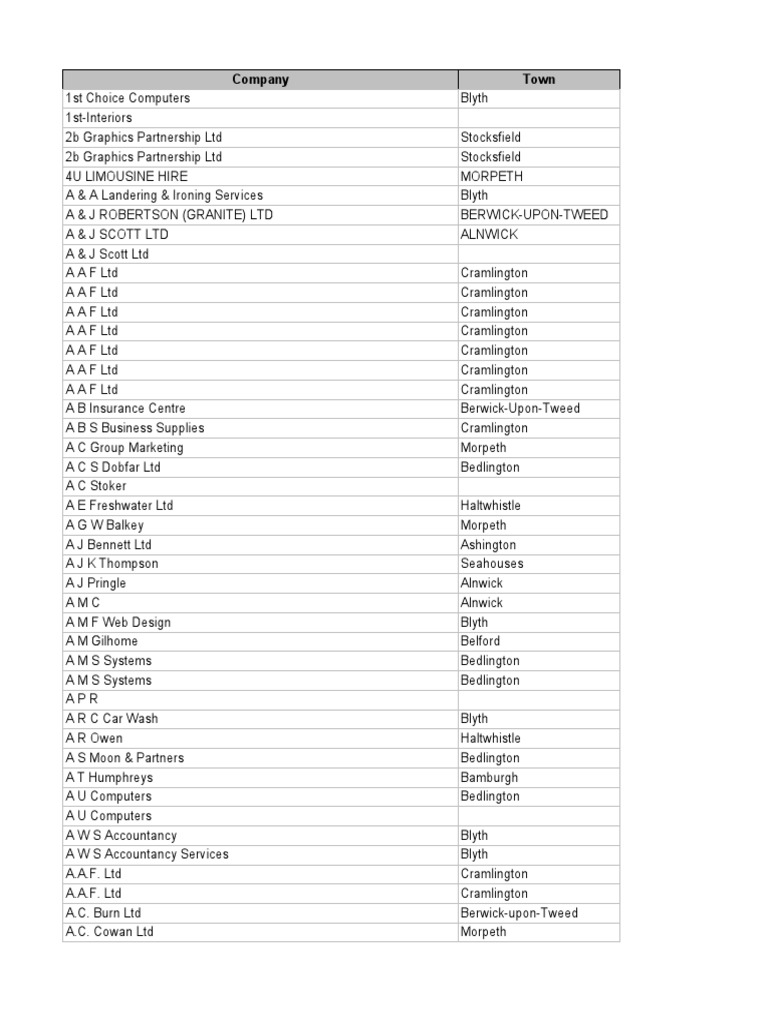 | Company | Town |
|---|---|
| 1st Choice Computers | Blyth |
| 1st-Interiors | |
| 2b Graphics Partnership Ltd | Stocksfield |
| 2b Graphics Partnership Ltd | Stocksfield |
| 4U LIMOUSINE HIRE | MORPETH |
| A & A Landering & Ironing Services | Blyth |
| A & J ROBERTSON (GRANITE) LTD | BERWICK-UPON-TWEED |
| A & J SCOTT LTD | ALNWICK |
| A & J Scott Ltd | |
| A A F Ltd | Cramlington |
| A A F Ltd | Cramlington |
| A A F Ltd | Cramlington |
| A A F Ltd | Cramlington |
| A A F Ltd | Cramlington |
| A A F Ltd | Cramlington |
| A A F Ltd | Cramlington |
| A B Insurance Centre | Berwick-Upon-Tweed |
| A B S Business Supplies | Cramlington |
| A C Group Marketing | Morpeth |
| A C S Dobfar Ltd | Bedlington |
| A C Stoker | |
| A E Freshwater Ltd | Haltwhistle |
| A G W Balkey | Morpeth |
| A J Bennett Ltd | Ashington |
| A J K Thompson | Seahouses |
| A J Pringle | Alnwick |
| A M C | Alnwick |
| A M F Web Design | Blyth |
| A M Gilhome | Belford |
| A M S Systems | Bedlington |
| A M S Systems | Bedlington |
| A P R | |
| A R C Car Wash | Blyth |
| A R Owen | Haltwhistle |
| A S Moon & Partners | Bedlington |
| A T Humphreys | Bamburgh |
| A U Computers | Bedlington |
| A U Computers | |
| A W S Accountancy | Blyth |
| A W S Accountancy Services | Blyth |
| A.A.F. Ltd | Cramlington |
| A.A.F. Ltd | Cramlington |
| A.C. Burn Ltd | Berwick-upon-Tweed |
| A.C. Cowan Ltd | Morpeth |